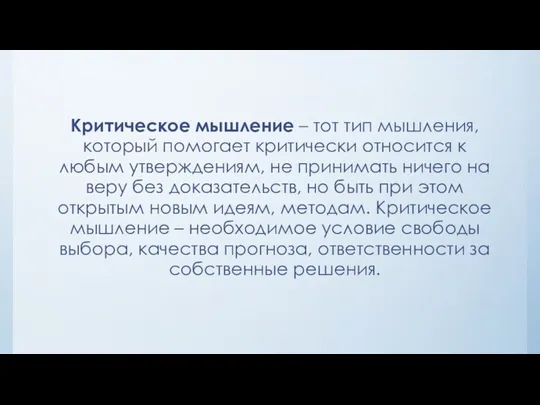 Критическое мышление – тот тип мышления, который помогает критически относится к любым утверждениям, не принимать ничего на веру без доказательств, но быть при этом открытым новым идеям, методам. Критическое мышление – необходимое условие свободы выбора, качества прогноза, ответственности за собственные решения.